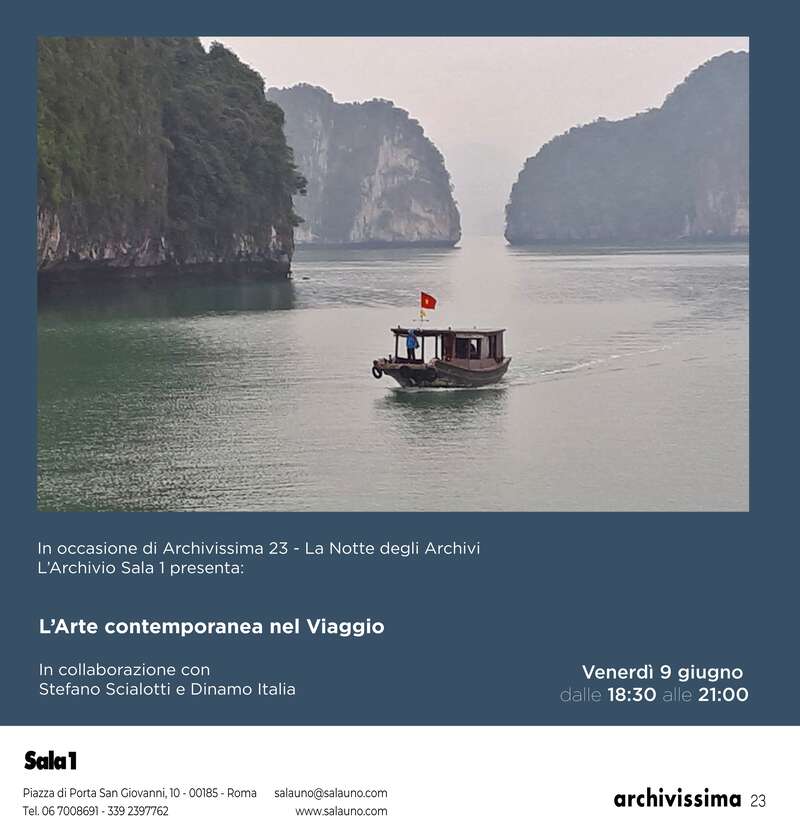 In occasione di Archivissima 23 - La Notte degli Archivi
L'Archivio Sala 1 presenta:

L'Arte contemporanea nel Viaggio

In collaborazione con
Stefano Scialotti e Dinamo Italia

Venerdì 9 giugno
dalle 18:30 alle 21:00

Sala 1

Piazza di Porta San Giovanni, 10 - 00185 - Roma
Tel. 06 7008691 - 339 2397762

salauno@salauno.com
www.salauno.com

archivissima 23